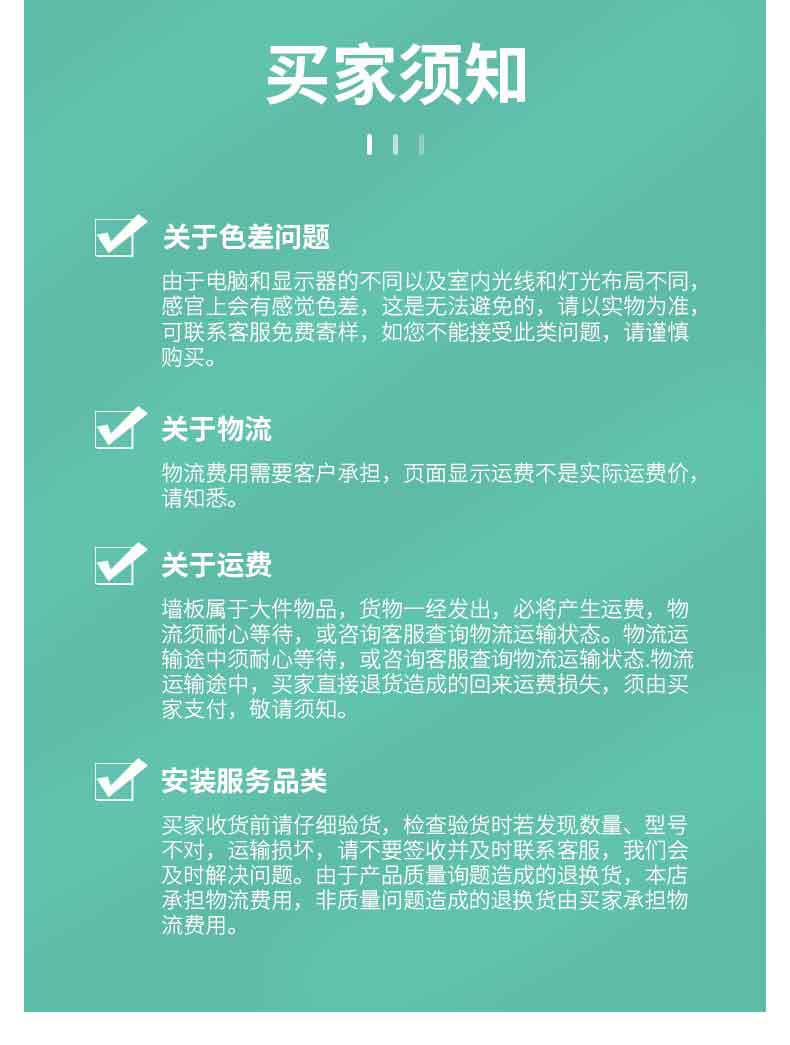 买家须知

关于色差问题

由于电脑和显示器的不同以及室内光线和灯光布局不同，感官上会有感觉色差，这是无法避免的，请以实物为准，可联系客服免费寄样，如您不能接受此类问题，请谨慎购买。

关于物流

物流费用需要客户承担，页面显示运费不是实际运费价，请知悉。

关于运费

墙板属于大件物品，货物一经发出，必将产生运费，物流须耐心等待，或咨询客服查询物流运输状态。物流运输途中须耐心等待，或咨询客服查询物流运输状态.物流运输途中，买家直接退货造成的回来运费损失，须由买家支付，敬请须知。

安装服务品类

买家收货前请仔细验货，检查验货时若发现数量、型号不对，运输损坏，请不要签收并及时联系客服，我们会及时解决问题。由于产品质量询题造成的退换货，本店承担物流费用，非质量问题造成的退换货由买家承担物流费用。